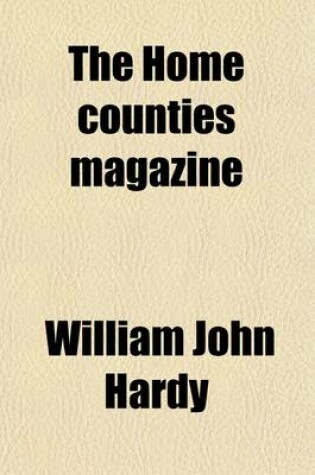 The Home counties magazine

William John Hardy